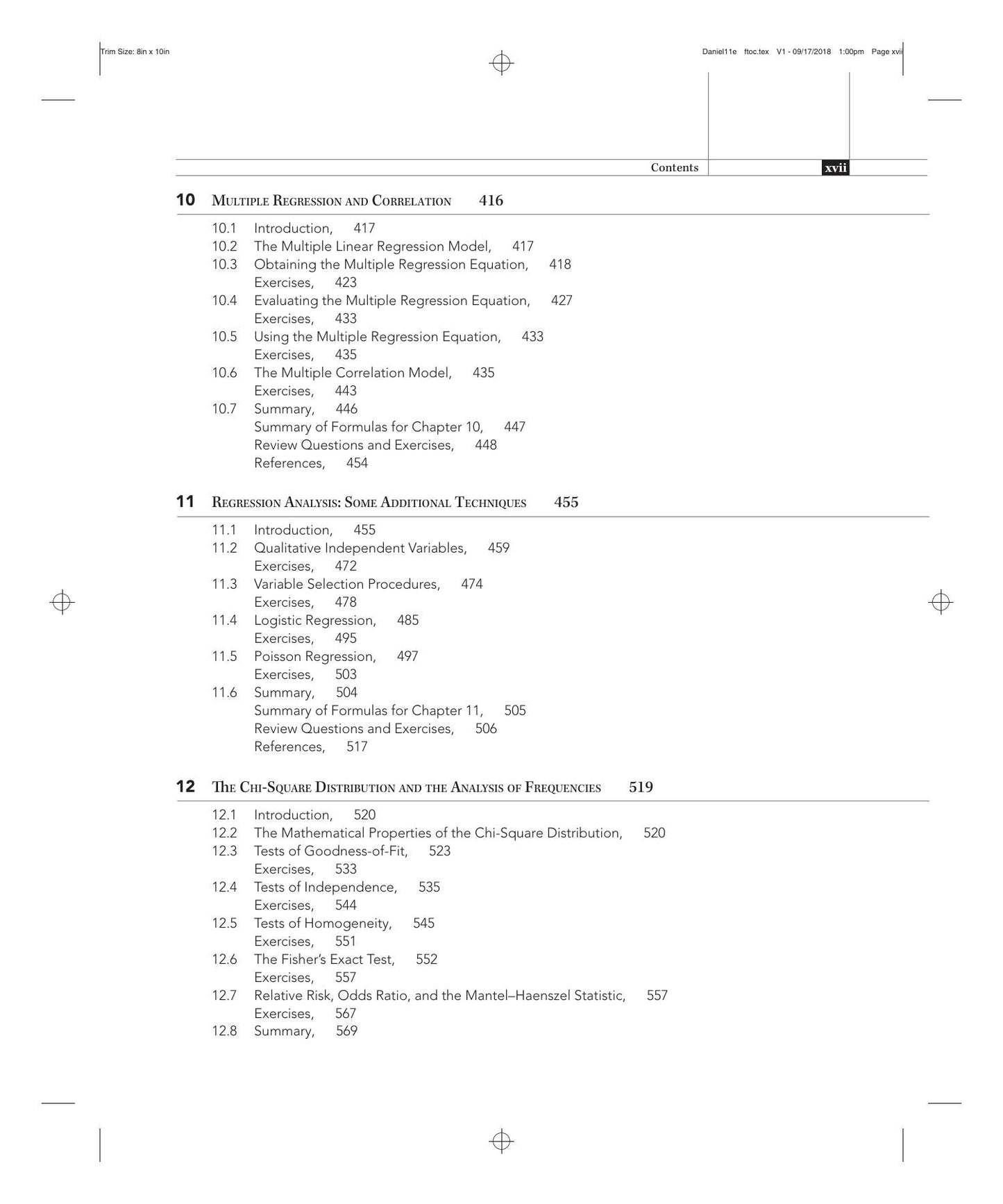 Trim Size: 8in x 10in

Daniel11e ftoc.tex V1 - 09/17/2018 1:00pm Page xvii

Contents xvii

10 Multiple Regression and Correlation 416

10.1 Introduction, 417
10.2 The Multiple Linear Regression Model, 417
10.3 Obtaining the Multiple Regression Equation, 418
Exercises, 423
10.4 Evaluating the Multiple Regression Equation, 427
Exercises, 433
10.5 Using the Multiple Regression Equation, 433
Exercises, 435
10.6 The Multiple Correlation Model, 435
Exercises, 443
10.7 Summary, 446
Summary of Formulas for Chapter 10, 447
Review Questions and Exercises, 448
References, 454

11 Regression Analysis: Some Additional Techniques 455

11.1 Introduction, 455
11.2 Qualitative Independent Variables, 459
Exercises, 472
11.3 Variable Selection Procedures, 474
Exercises, 478
11.4 Logistic Regression, 485
Exercises, 495
11.5 Poisson Regression, 497
Exercises, 503
11.6 Summary, 504
Summary of Formulas for Chapter 11, 505
Review Questions and Exercises, 506
References, 517

12 The Chi-Square Distribution and the Analysis of Frequencies 519

12.1 Introduction, 520
12.2 The Mathematical Properties of the Chi-Square Distribution, 520
12.3 Tests of Goodness-of-Fit, 523
Exercises, 533
12.4 Tests of Independence, 535
Exercises, 544
12.5 Tests of Homogeneity, 545
Exercises, 551
12.6 The Fisher's Exact Test, 552
Exercises, 557
12.7 Relative Risk, Odds Ratio, and the Mantel–Haenszel Statistic, 557
Exercises, 567
12.8 Summary, 569